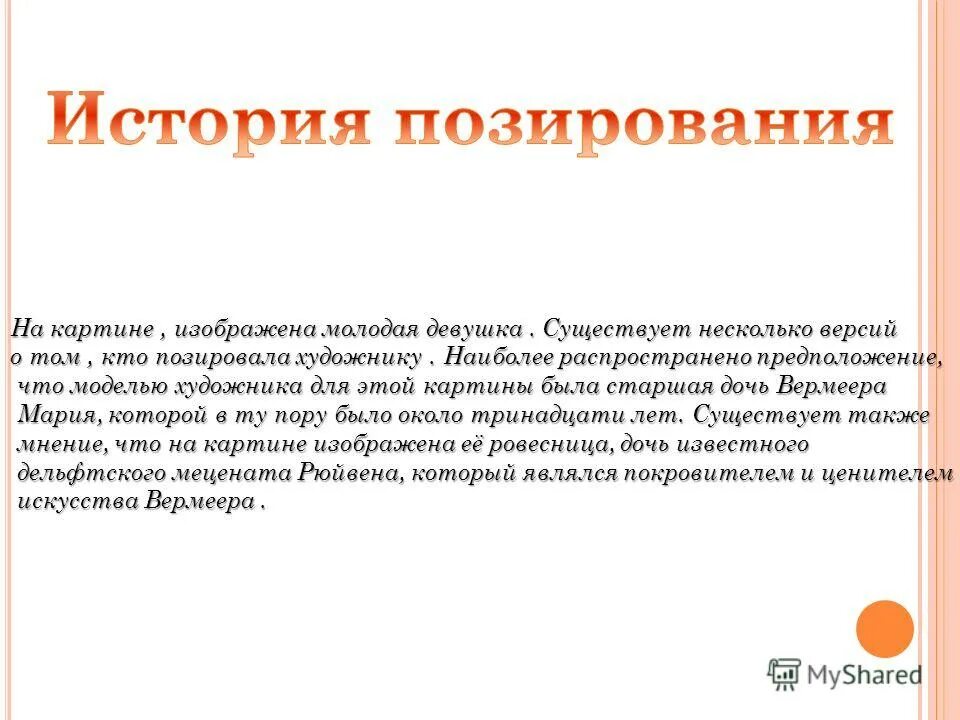 История позирования

На картине , изображена молодая девушка . Существует несколько версий о том , кто позировала художнику . Наиболее распространено предположение, что моделью художника для этой картины была старшая дочь Вермеера Мария, которой в ту пору было около тринадцати лет. Существует также мнение, что на картине изображена её ровесница, дочь известного дельфтского мецената Рюйвена, который являлся покровителем и ценителем искусства Вермеера .

MyShared